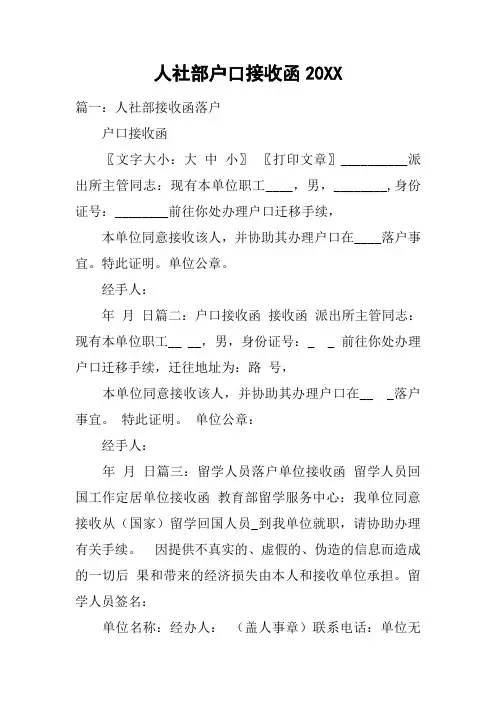 人社部户口接收函 20XX

篇一：人社部接收函落户

户口接收函

〖文字大小：大 中 小〗 〖打印文章〗__________派出所主管同志：现有本单位职工____，男，________，身份证号：________前往你处办理户口迁移手续，

本单位同意接收该人，并协助其办理户口在____落户事宜。特此证明。单位公章。

经手人：

年 月 日篇二：户口接收函 接收函 派出所主管同志：现有本单位职工__ __，男，身份证号：_ _ 前往你处办理户口迁移手续，迁往地址为：路 号，

本单位同意接收该人，并协助其办理户口在__ _落户事宜。 特此证明。 单位公章：

经手人：

年 月 日篇三：留学人员落户单位接收函 留学人员回国工作定居单位接收函 教育部留学服务中心：我单位同意接收从（国家）留学回国人员_到我单位就职，请协助办理有关手续。 因提供不真实的、虚假的、伪造的信息而造成的一切后 果和带来的经济损失由本人和接收单位承担。留学人员签名：

单位名称：经办人： （盖人事章）联系电话：单位无